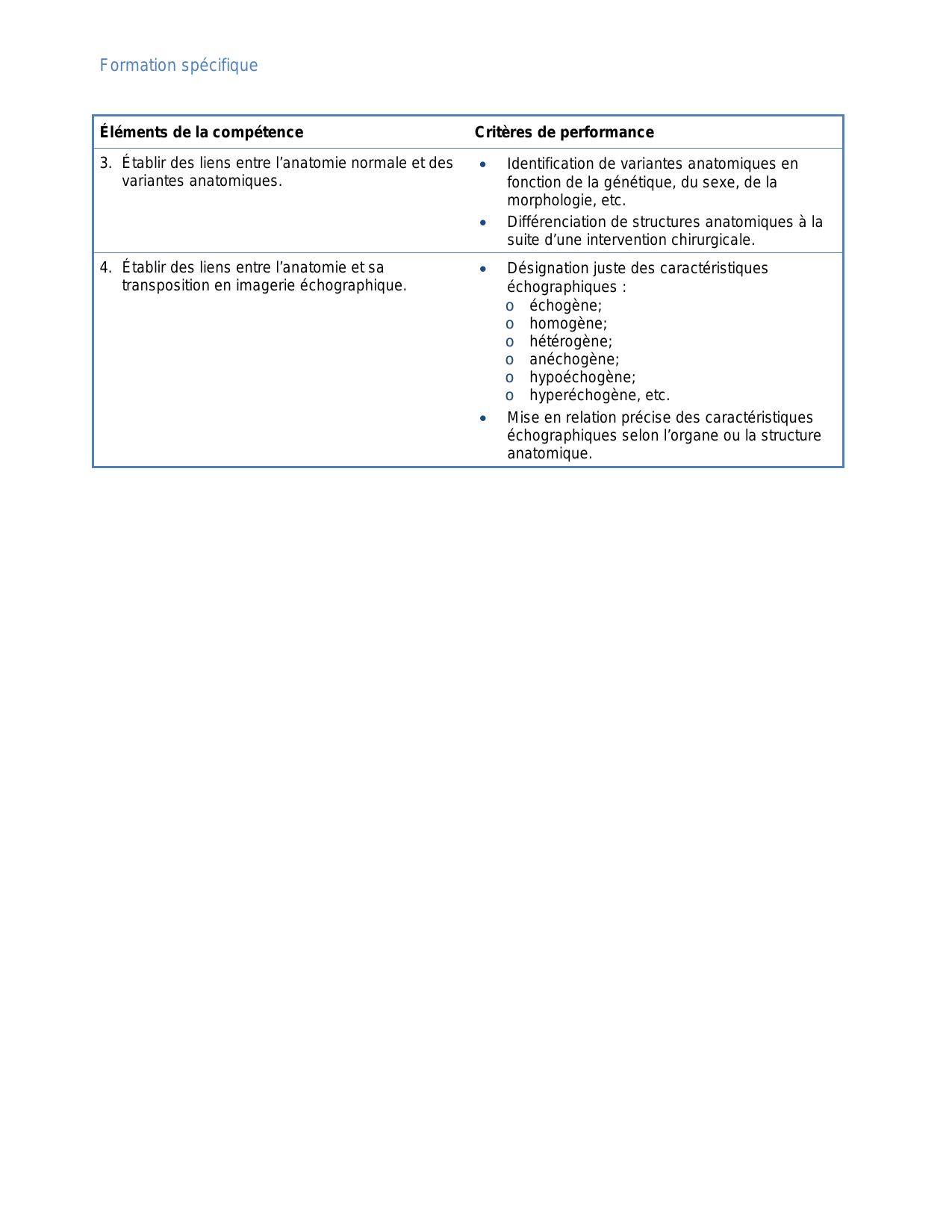 Formation spécifique

| Éléments de la compétence | Critères de performance |
|---|---|
| 3. Établir des liens entre l’anatomie normale et des variantes anatomiques. | • Identification de variantes anatomiques en fonction de la génétique, du sexe, de la morphologie, etc. • Différenciation de structures anatomiques à la suite d’une intervention chirurgicale. |
| 4. Établir des liens entre l’anatomie et sa transposition en imagerie échographique. | • Désignation juste des caractéristiques échographiques : o échogène; o homogène; o hétérogène; o anéchogène; o hypoéchogène; o hyperéchogène, etc. • Mise en relation précise des caractéristiques échographiques selon l’organe ou la structure anatomique. |